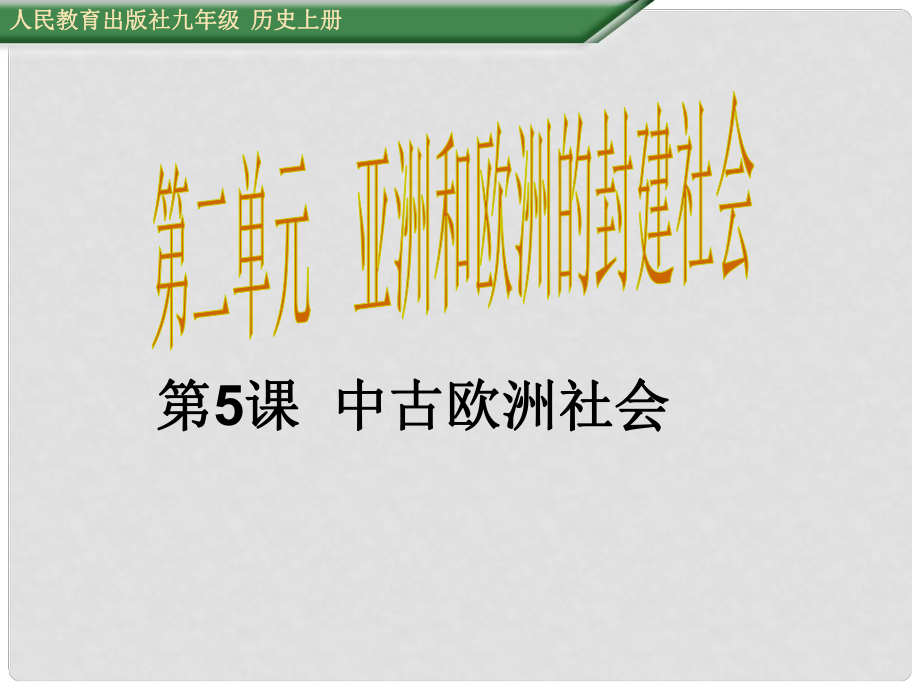 人民教育出版社九年级 历史上册

第二单元 亚洲和欧洲的封建社会

第5课 中古欧洲社会